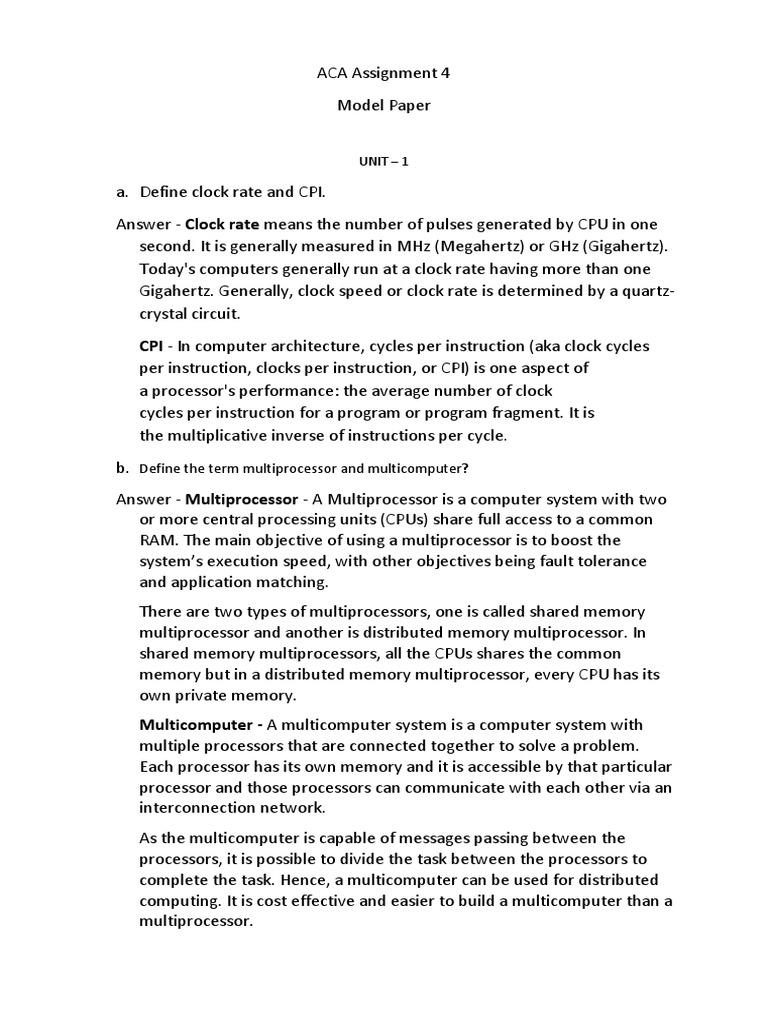 ACA Assignment 4

Model Paper

UNIT – 1

a. Define clock rate and CPI.

Answer - Clock rate means the number of pulses generated by CPU in one second. It is generally measured in MHz (Megahertz) or GHz (Gigahertz). Today's computers generally run at a clock rate having more than one Gigahertz. Generally, clock speed or clock rate is determined by a quartz-crystal circuit.

CPI - In computer architecture, cycles per instruction (aka clock cycles per instruction, clocks per instruction, or CPI) is one aspect of a processor's performance: the average number of clock cycles per instruction for a program or program fragment. It is the multiplicative inverse of instructions per cycle.

b. Define the term multiprocessor and multicomputer?

Answer - Multiprocessor - A Multiprocessor is a computer system with two or more central processing units (CPUs) share full access to a common RAM. The main objective of using a multiprocessor is to boost the system's execution speed, with other objectives being fault tolerance and application matching.

There are two types of multiprocessors, one is called shared memory multiprocessor and another is distributed memory multiprocessor. In shared memory multiprocessors, all the CPUs shares the common memory but in a distributed memory multiprocessor, every CPU has its own private memory.

Multicomputer - A multicomputer system is a computer system with multiple processors that are connected together to solve a problem. Each processor has its own memory and it is accessible by that particular processor and those processors can communicate with each other via an interconnection network.

As the multicomputer is capable of messages passing between the processors, it is possible to divide the task between the processors to complete the task. Hence, a multicomputer can be used for distributed computing. It is cost effective and easier to build a multicomputer than a multiprocessor.